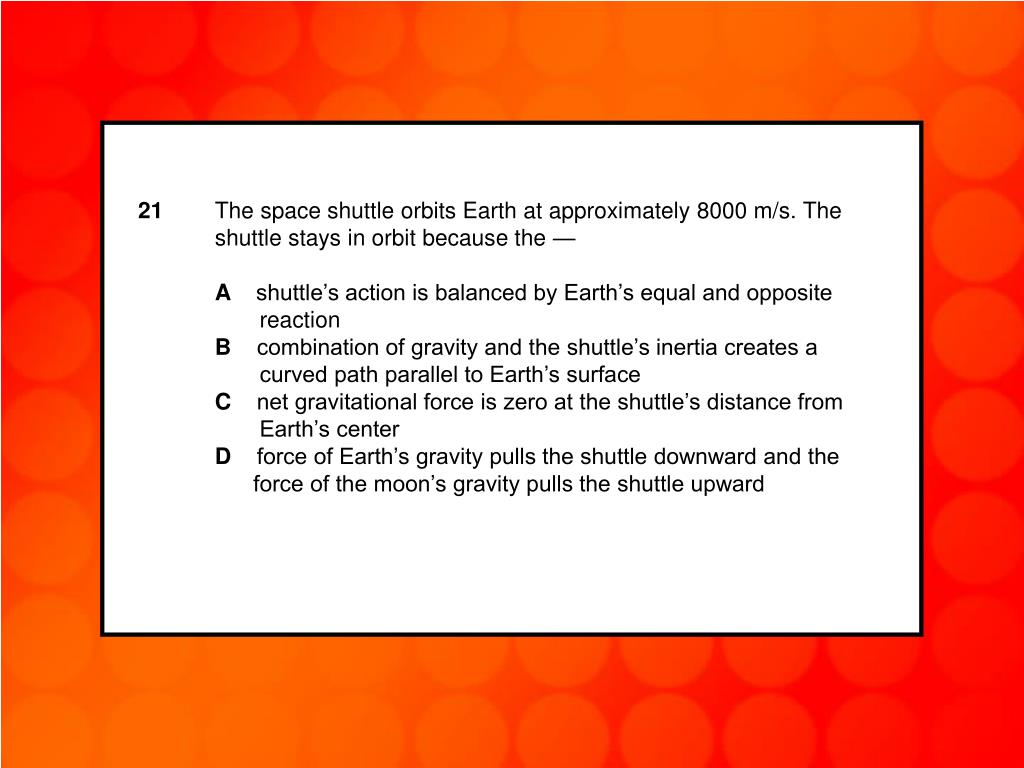 21 The space shuttle orbits Earth at approximately 8000 m/s. The shuttle stays in orbit because the —

A shuttle’s action is balanced by Earth’s equal and opposite reaction
B combination of gravity and the shuttle’s inertia creates a curved path parallel to Earth’s surface
C net gravitational force is zero at the shuttle’s distance from Earth’s center
D force of Earth’s gravity pulls the shuttle downward and the force of the moon’s gravity pulls the shuttle upward